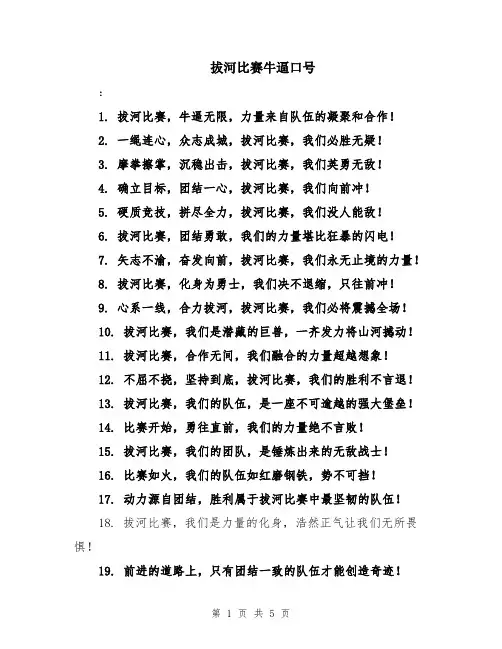 拔河比赛牛逼口号

:

1. 拔河比赛，牛逼无限，力量来自队伍的凝聚和合作！

2. 一绳连心，众志成城，拔河比赛，我们必胜无疑！

3. 摩拳擦掌，沉稳出击，拔河比赛，我们英勇无敌！

4. 确立目标，团结一心，拔河比赛，我们向前冲！

5. 硬质竞技，拼尽全力，拔河比赛，我们没人能敌！

6. 拔河比赛，团结勇敢，我们的力量堪比狂暴的闪电！

7. 矢志不渝，奋发向前，拔河比赛，我们永无止境的力量！

8. 拔河比赛，化身为勇士，我们决不退缩，只往前冲！

9. 心系一线，合力拔河，拔河比赛，我们必将震撼全场！

10. 拔河比赛，我们是潜藏的巨兽，一齐发力将山河撼动！

11. 拔河比赛，合作无间，我们融合的力量超越想象！

12. 不屈不挠，坚持到底，拔河比赛，我们的胜利不言退！

13. 拔河比赛，我们的队伍，是一座不可逾越的强大堡垒！

14. 比赛开始，勇往直前，我们的力量绝不言败！

15. 拔河比赛，我们的团队，是锤炼出来的无敌战士！

16. 比赛如火，我们的队伍如红磨钢铁，势不可挡！

17. 动力源自团结，胜利属于拔河比赛中最坚韧的队伍！

18. 拔河比赛，我们是力量的化身，浩然正气让我们无所畏惧！

19. 前进的道路上，只有团结一致的队伍才能创造奇迹！

第 1 页 共 5 页